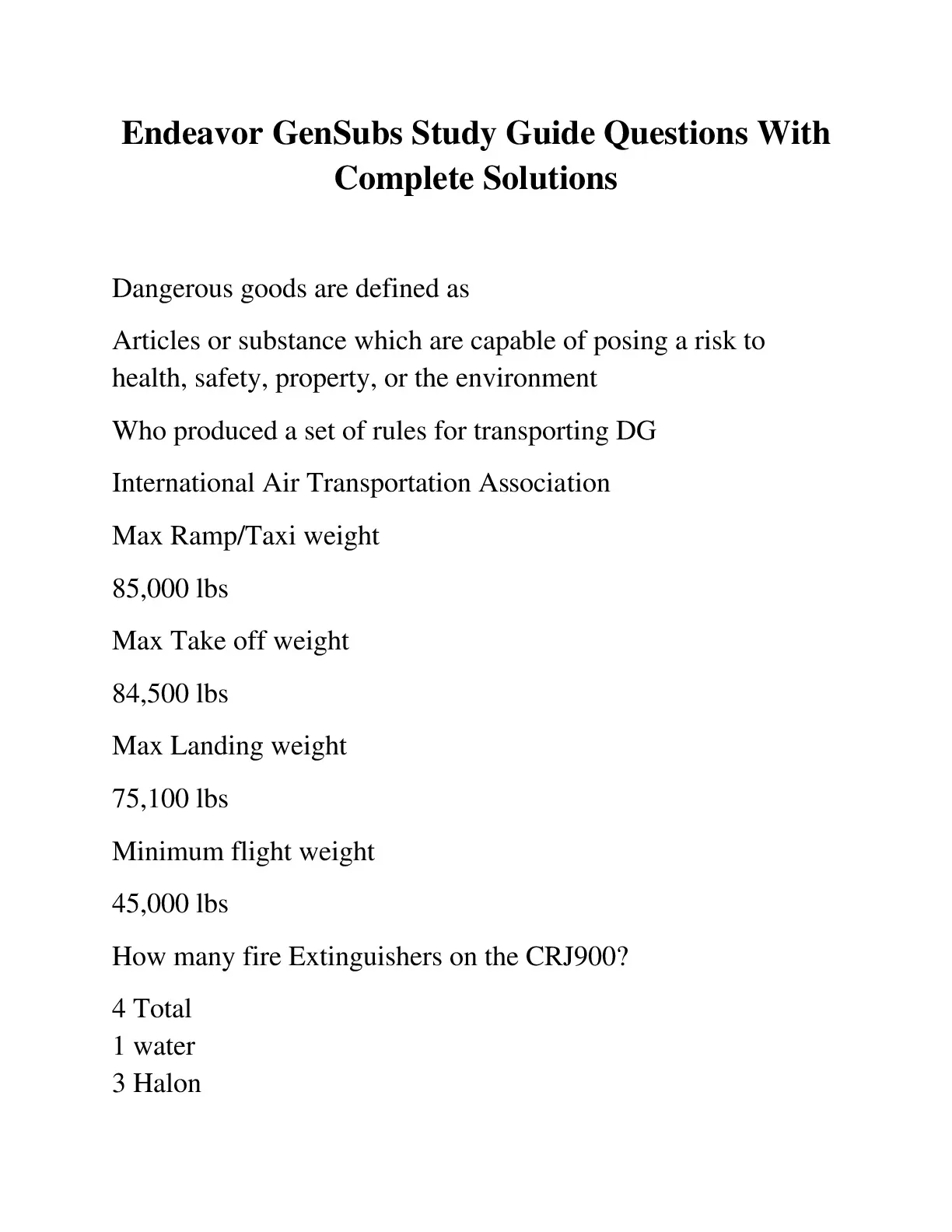 Endeavor GenSubs Study Guide Questions With Complete Solutions

Dangerous goods are defined as

Articles or substance which are capable of posing a risk to health, safety, property, or the environment

Who produced a set of rules for transporting DG

International Air Transportation Association

Max Ramp/Taxi weight

85,000 lbs

Max Take off weight

84,500 lbs

Max Landing weight

75,100 lbs

Minimum flight weight

45,000 lbs

How many fire Extinguishers on the CRJ900?

4 Total
1 water
3 Halon